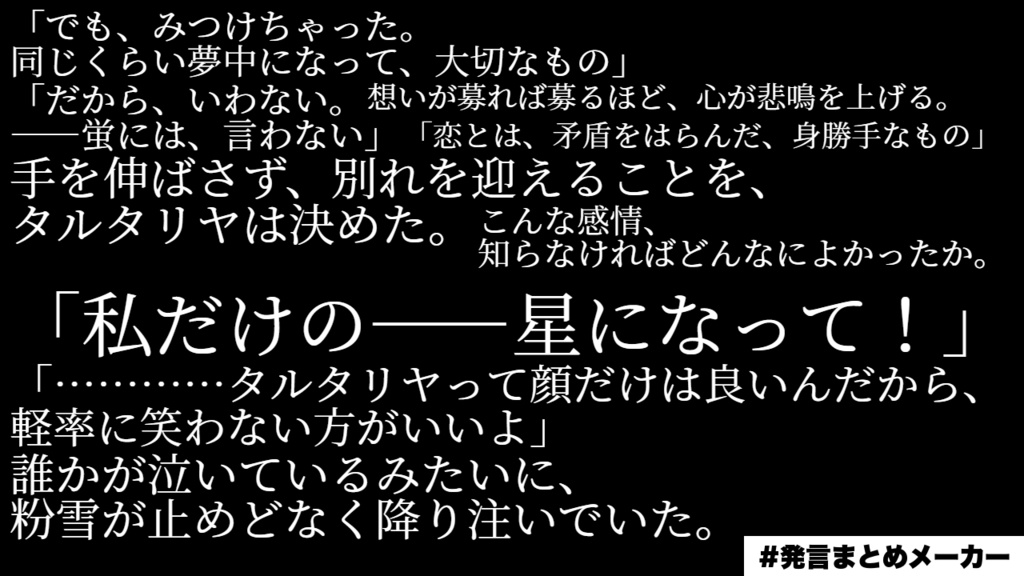 「でも、みつけちゃった。
同じくらい夢中になって、大切なもの」

「だから、いわない。
――蛍には、言わない」

想いが募れば募るほど、心が悲鳴を上げる。

「恋とは、矛盾をはらんだ、身勝手なもの」

手を伸ばさず、別れを迎えることを、
タルタリヤは決めた。

こんな感情、
知らなければどんなによかったか。

「私だけの――星になって！」

「…………タルタリヤって顔だけは良いんだから、
軽率に笑わない方がいいよ」

誰かが泣いているみたいに、
粉雪が止めどなく降り注いでいた。

#発言まとめメーカー